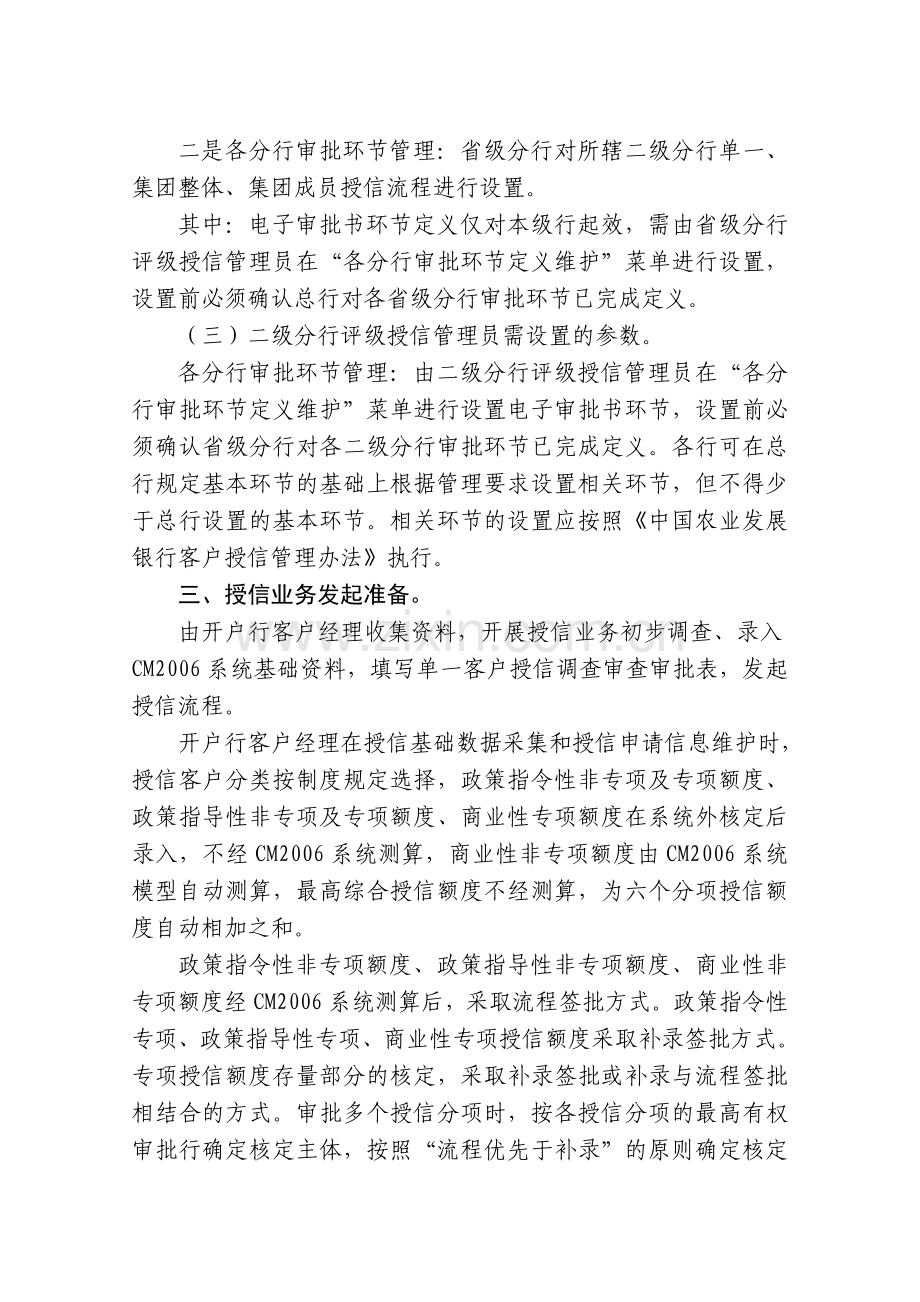 二是各分行审批环节管理：省级分行对所辖二级分行单一、集团整体、集团成员授信流程进行设置。

其中：电子审批书环节定义仅对本级行起效，需由省级分行评级授信管理员在“各分行审批环节定义维护”菜单进行设置，设置前必须确认总行对各省级分行审批环节已完成定义。

（三）二级分行评级授信管理员需设置的参数。

各分行审批环节管理：由二级分行评级授信管理员在“各分行审批环节定义维护”菜单进行设置电子审批书环节，设置前必须确认省级分行对各二级分行审批环节已完成定义。各行可在总行规定基本环节的基础上根据管理要求设置相关环节，但不得少于总行设置的基本环节。相关环节的设置应按照《中国农业发展银行客户授信管理办法》执行。

三、授信业务发起准备。

由开户行客户经理收集资料，开展授信业务初步调查、录入CM2006系统基础资料，填写单一客户授信调查审查审批表，发起授信流程。

开户行客户经理在授信基础数据采集和授信申请信息维护时，授信客户分类按制度规定选择，政策指令性非专项及专项额度、政策指导性非专项及专项额度、商业性专项额度在系统外核定后录入，不经CM2006系统测算，商业性非专项额度由CM2006系统模型自动测算，最高综合授信额度不经测算，为六个分项授信额度自动相加之和。

政策指令性非专项额度、政策指导性非专项额度、商业性非专项额度经CM2006系统测算后，采取流程签批方式。政策指令性专项、政策指导性专项、商业性专项授信额度采取补录签批方式。专项授信额度存量部分的核定，采取补录签批或补录与流程签批相结合的方式。审批多个授信分项时，按各授信分项的最高有权审批行确定核定主体，按照“流程优先于补录”的原则确定核定

www.zixin.com.cn